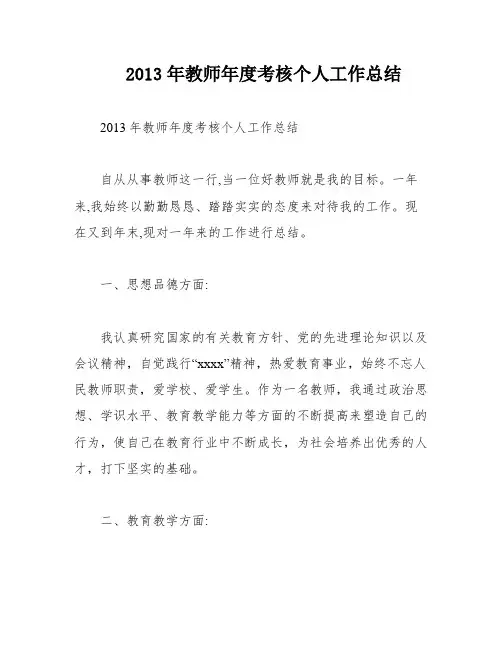 2013 年教师年度考核个人工作总结

2013 年教师年度考核个人工作总结

自从从事教师这一行,当一位好教师就是我的目标。一年来,我始终以勤勤恳恳、踏踏实实的态度来对待我的工作。现在又到年末,现对一年来的工作进行总结。

一、思想品德方面:

我认真研究国家的有关教育方针、党的先进理论知识以及会议精神，自觉践行“xxxx”精神，热爱教育事业，始终不忘人民教师职责，爱学校、爱学生。作为一名教师，我通过政治思想、学识水平、教育教学能力等方面的不断提高来塑造自己的行为，使自己在教育行业中不断成长，为社会培养出优秀的人才，打下坚实的基础。

二、教育教学方面: